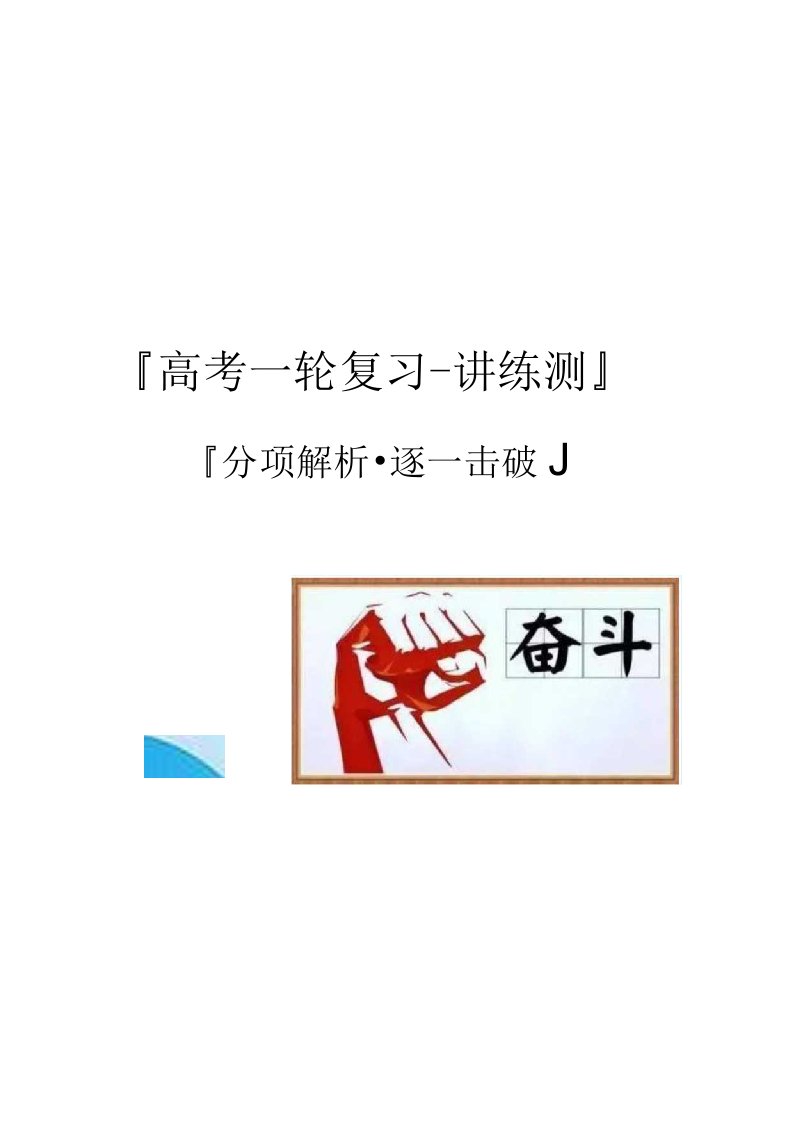 『高考一轮复习-讲练测』

『分项解析•逐一击破 J

奋斗